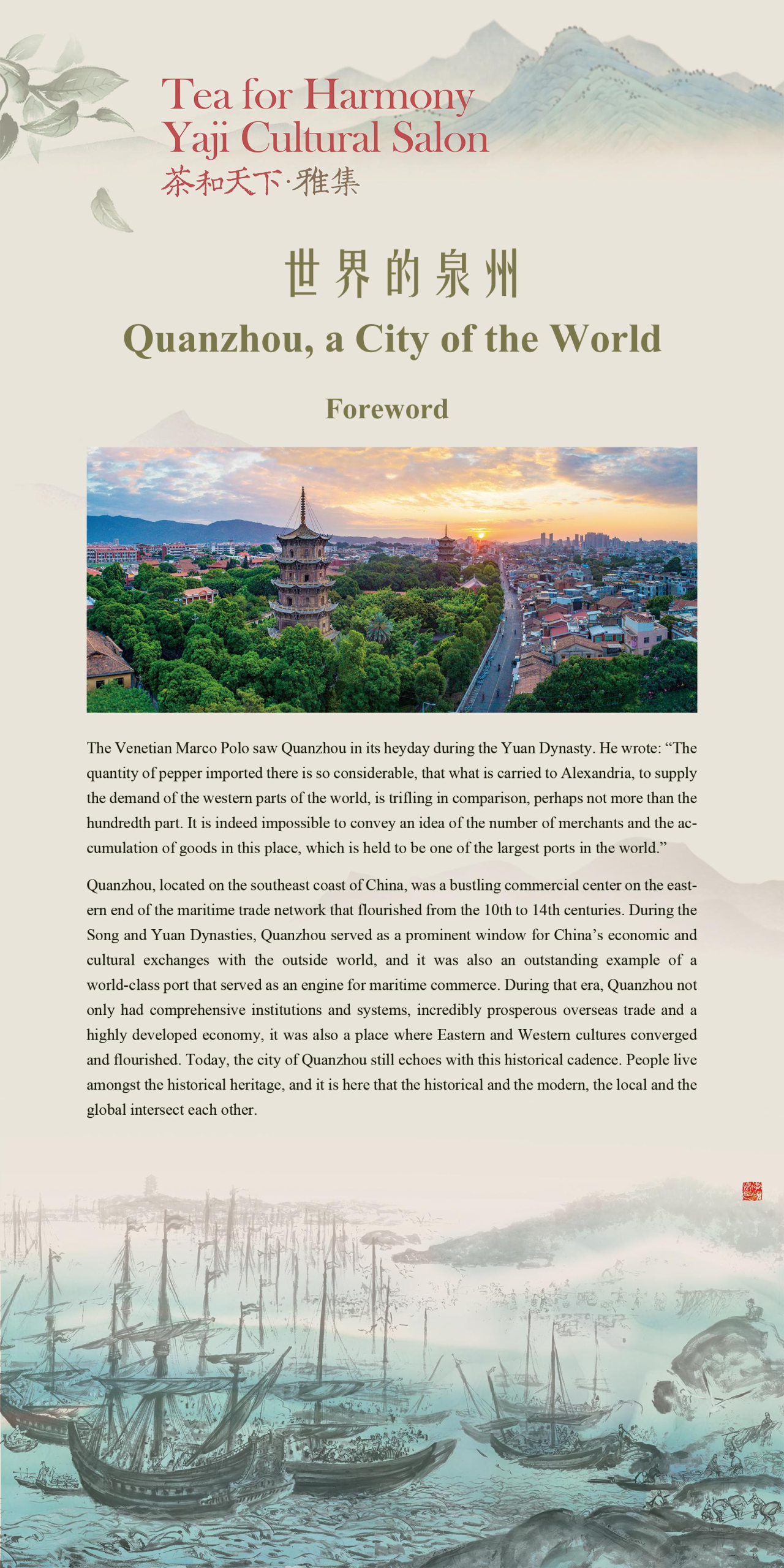 Tea for Harmony
Yaji Cultural Salon
茶和天下·雅集

世界的泉州

Quanzhou, a City of the World

Foreword

The Venetian Marco Polo saw Quanzhou in its heyday during the Yuan Dynasty. He wrote: "The quantity of pepper imported there is so considerable, that what is carried to Alexandria, to supply the demand of the western parts of the world, is trifling in comparison, perhaps not more than the hundredth part. It is indeed impossible to convey an idea of the number of merchants and the accumulation of goods in this place, which is held to be one of the largest ports in the world."

Quanzhou, located on the southeast coast of China, was a bustling commercial center on the eastern end of the maritime trade network that flourished from the 10th to 14th centuries. During the Song and Yuan Dynasties, Quanzhou served as a prominent window for China's economic and cultural exchanges with the outside world, and it was also an outstanding example of a world-class port that served as an engine for maritime commerce. During that era, Quanzhou not only had comprehensive institutions and systems, incredibly prosperous overseas trade and a highly developed economy, it was also a place where Eastern and Western cultures converged and flourished. Today, the city of Quanzhou still echoes with this historical cadence. People live amongst the historical heritage, and it is here that the historical and the modern, the local and the global intersect each other.